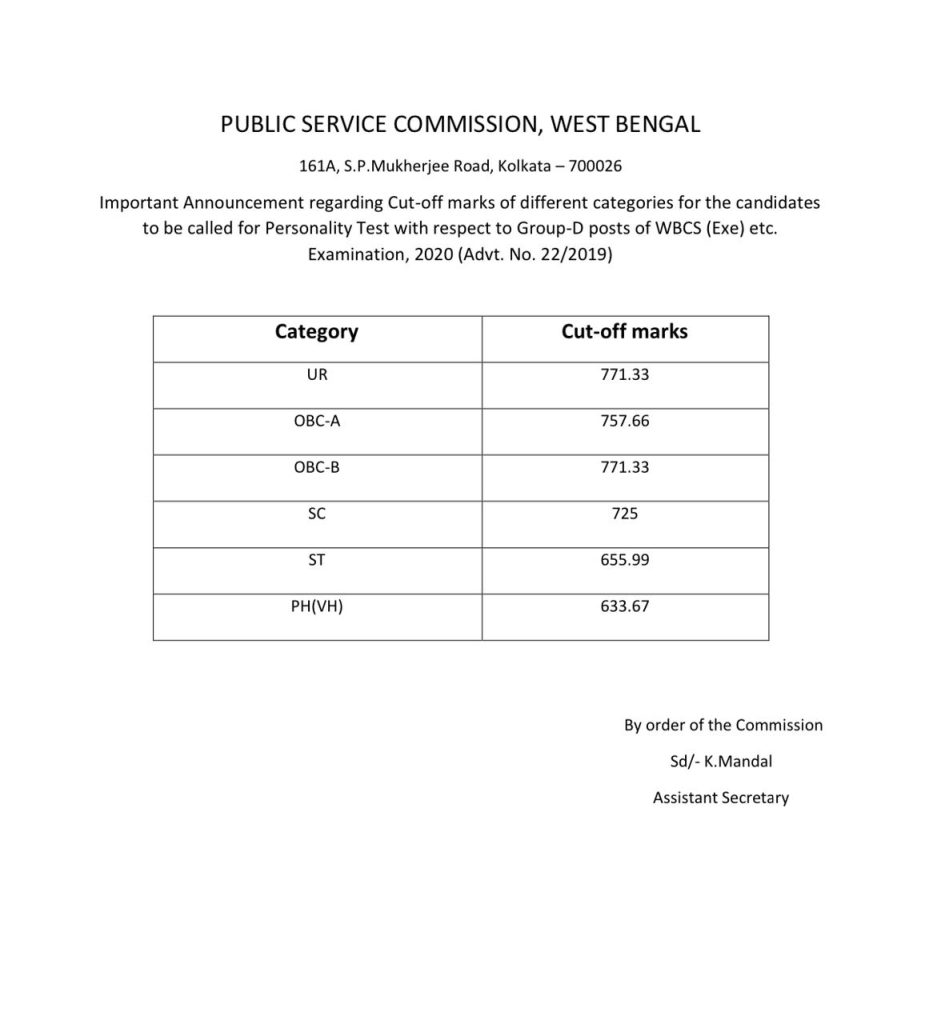 PUBLIC SERVICE COMMISSION, WEST BENGAL

161A, S.P.Mukherjee Road, Kolkata – 700026

Important Announcement regarding Cut-off marks of different categories for the candidates to be called for Personality Test with respect to Group-D posts of WBCS (Exe) etc. Examination, 2020 (Advt. No. 22/2019)

| Category | Cut-off marks |
|---|---|
| UR | 771.33 |
| OBC-A | 757.66 |
| OBC-B | 771.33 |
| SC | 725 |
| ST | 655.99 |
| PH(VH) | 633.67 |

By order of the Commission

Sd/- K.Mandal

Assistant Secretary